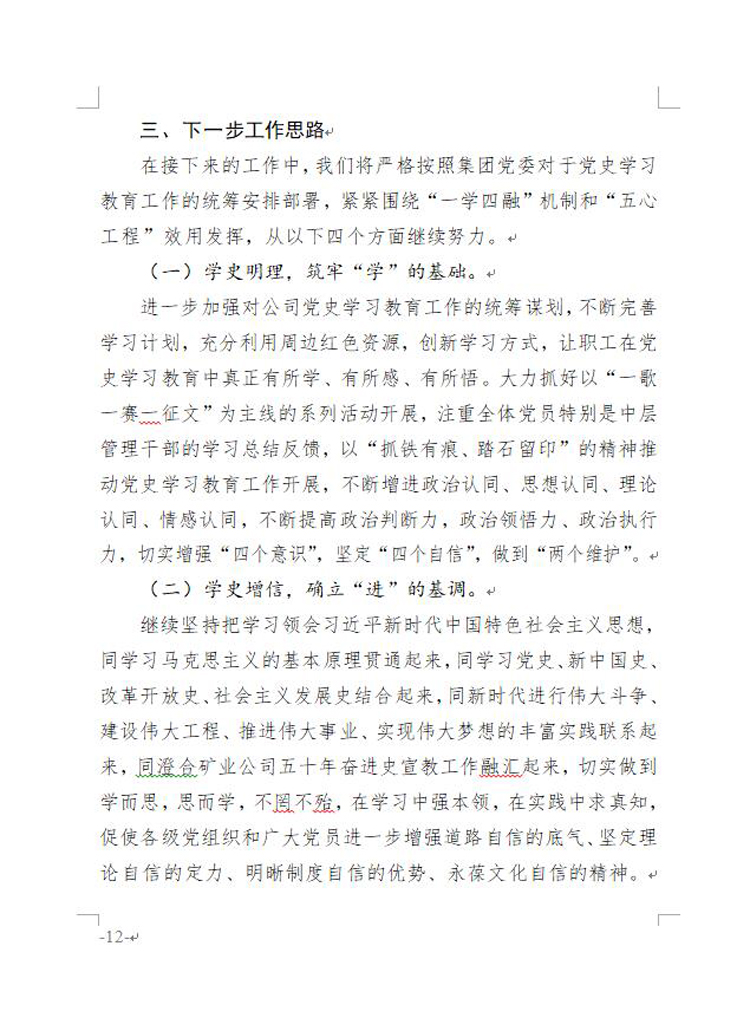 三、下一步工作思路

在接下来的工作中，我们将严格按照集团党委对于党史学习教育工作的统筹安排部署，紧紧围绕“一学四融”机制和“五心工程”效用发挥，从以下四个方面继续努力。

（一）学史明理，筑牢“学”的基础。

进一步加强对公司党史学习教育工作的统筹谋划，不断完善学习计划，充分利用周边红色资源，创新学习方式，让职工在党史学习教育中真正有所学、有所感、有所悟。大力抓好以“一歌一赛一征文”为主线的系列活动开展，注重全体党员特别是中层管理干部的学习总结反馈，以“抓铁有痕、踏石留印”的精神推动党史学习教育工作开展，不断增进政治认同、思想认同、理论认同、情感认同，不断提高政治判断力，政治领悟力、政治执行力，切实增强“四个意识”，坚定“四个自信”，做到“两个维护”。

（二）学史增信，确立“进”的基调。

继续坚持把学习领会习近平新时代中国特色社会主义思想，同学习马克思主义的基本原理贯通起来，同学习党史、新中国史、改革开放史、社会主义发展史结合起来，同新时代进行伟大斗争、建设伟大工程、推进伟大事业、实现伟大梦想的丰富实践联系起来，同澄合矿业公司五十年奋进史宣教工作融汇起来，切实做到学而思，思而学，不罔不殆，在学习中强本领，在实践中求真知，促使各级党组织和广大党员进一步增强道路自信的底气、坚定理论自信的定力、明晰制度自信的优势、永葆文化自信的精神。

-12-